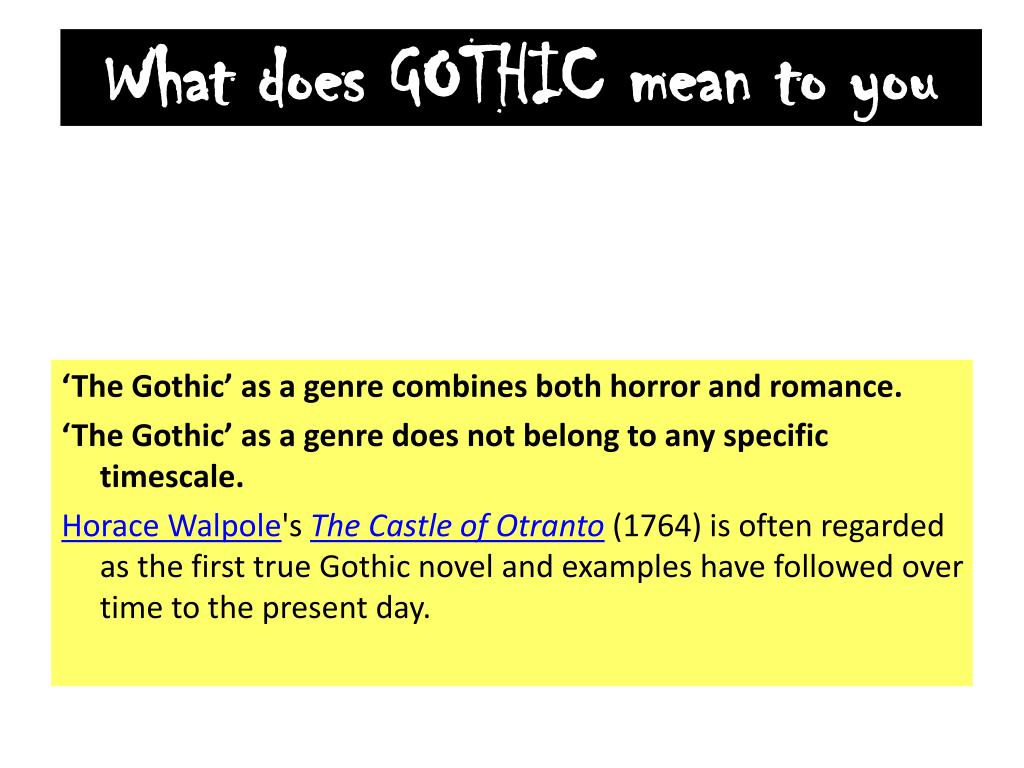 What does GOTHIC mean to you

'The Gothic' as a genre combines both horror and romance.

'The Gothic' as a genre does not belong to any specific timescale.

Horace Walpole's The Castle of Otranto (1764) is often regarded as the first true Gothic novel and examples have followed over time to the present day.